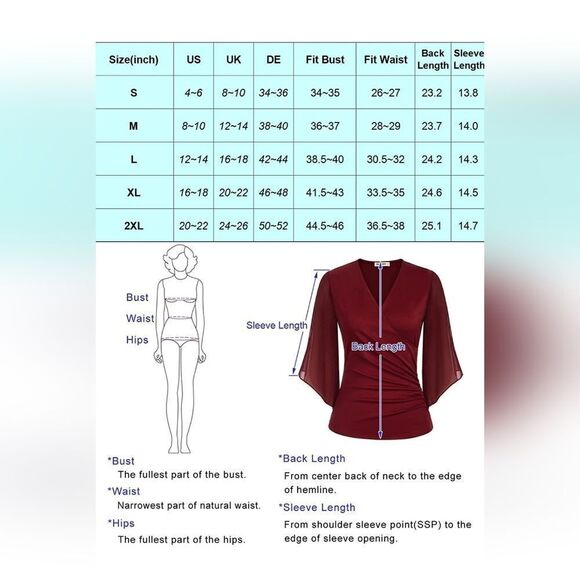 | Size(inch) | US | UK | DE | Fit Bust | Fit Waist | Back Length | Sleeve Length |
|---|---|---|---|---|---|---|---|
| S | 4~6 | 8~10 | 34~36 | 34~35 | 26~27 | 23.2 | 13.8 |
| M | 8~10 | 12~14 | 38~40 | 36~37 | 28~29 | 23.7 | 14.0 |
| L | 12~14 | 16~18 | 42~44 | 38.5~40 | 30.5~32 | 24.2 | 14.3 |
| XL | 16~18 | 20~22 | 46~48 | 41.5~43 | 33.5~35 | 24.6 | 14.5 |
| 2XL | 20~22 | 24~26 | 50~52 | 44.5~46 | 36.5~38 | 25.1 | 14.7 |

Bust
Waist
Hips

Sleeve Length
Back Length

*Bust
The fullest part of the bust.
*Waist
Narrowest part of natural waist.
*Hips
The fullest part of the hips.

*Back Length
From center back of neck to the edge of hemline.
*Sleeve Length
From shoulder sleeve point(SSP) to the edge of sleeve opening.